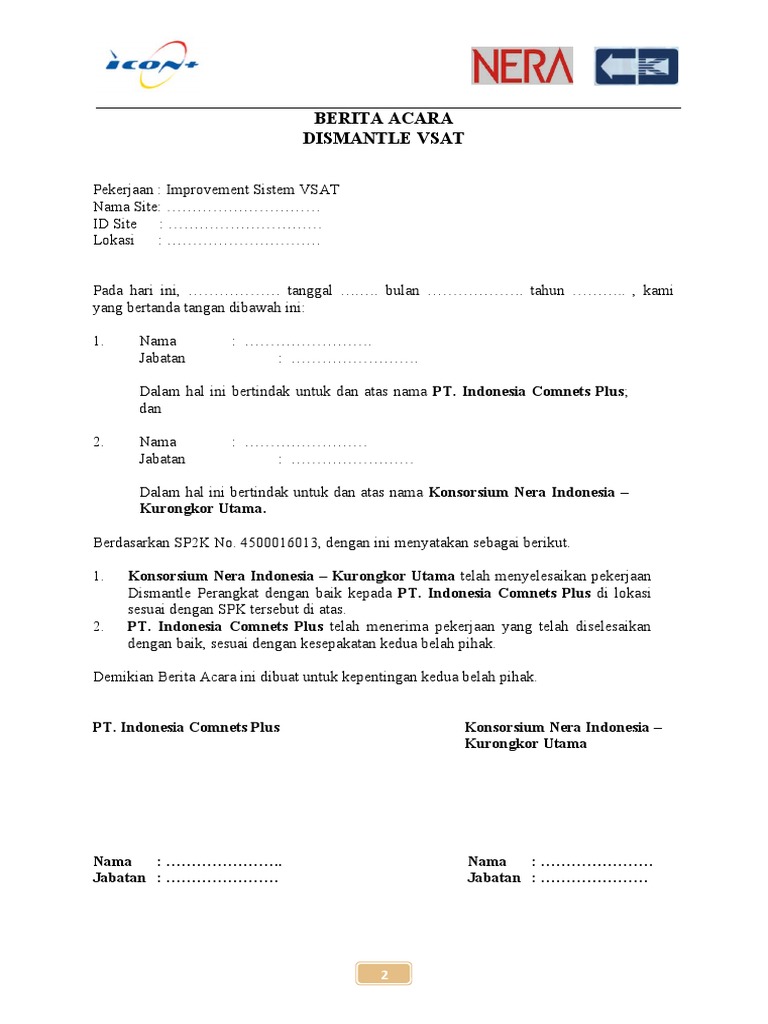 ICON+

NERA

BERITA ACARA
DISMANTLE VSAT

Pekerjaan : Improvement Sistem VSAT
Nama Site: ____
ID Site : ____
Lokasi : ____

Pada hari ini, ____ tanggal ____ bulan ____ tahun ____ , kami yang bertanda tangan dibawah ini:

1. Nama : ____
Jabatan : ____

Dalam hal ini bertindak untuk dan atas nama PT. Indonesia Comnets Plus; dan

2. Nama : ____
Jabatan : ____

Dalam hal ini bertindak untuk dan atas nama Konsorsium Nera Indonesia – Kurongkor Utama.

Berdasarkan SP2K No. 4500016013, dengan ini menyatakan sebagai berikut.

1. Konsorsium Nera Indonesia – Kurongkor Utama telah menyelesaikan pekerjaan Dismantle Perangkat dengan baik kepada PT. Indonesia Comnets Plus di lokasi sesuai dengan SPK tersebut di atas.
2. PT. Indonesia Comnets Plus telah menerima pekerjaan yang telah diselesaikan dengan baik, sesuai dengan kesepakatan kedua belah pihak.

Demikian Berita Acara ini dibuat untuk kepentingan kedua belah pihak.

PT. Indonesia Comnets Plus

Nama : ____
Jabatan : ____

Konsorsium Nera Indonesia – Kurongkor Utama

Nama : ____
Jabatan : ____

2